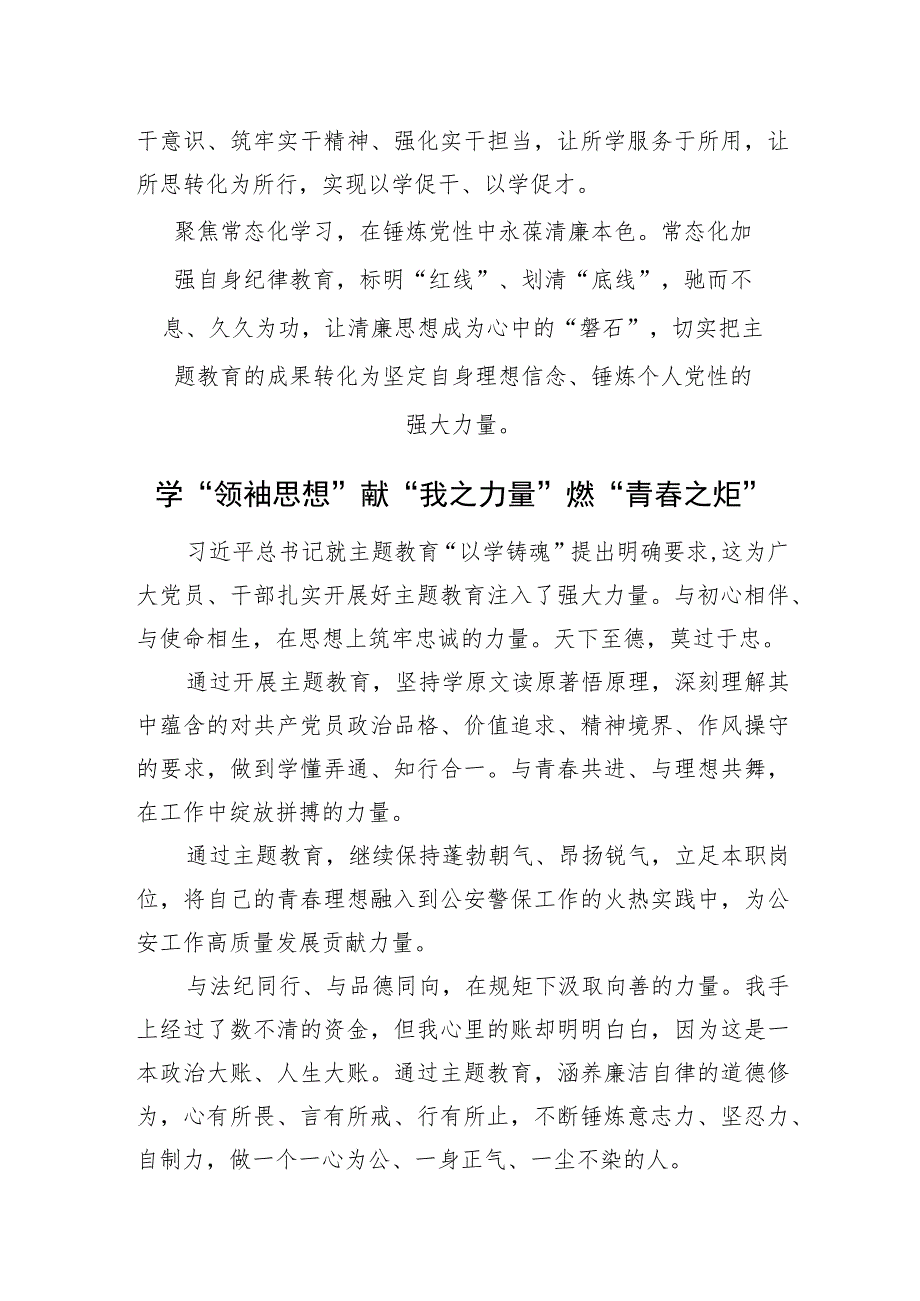 干意识、筑牢实干精神、强化实干担当，让所学服务于所用，让所思转化为所行，实现以学促干、以学促才。

聚焦常态化学习，在锤炼党性中永葆清廉本色。常态化加强自身纪律教育，标明“红线”、划清“底线”，驰而不息、久久为功，让清廉思想成为心中的“磐石”，切实把主题教育的成果转化为坚定自身理想信念、锤炼个人党性的强大力量。

学“领袖思想”献“我之力量”燃“青春之炬”

习近平总书记就主题教育“以学铸魂”提出明确要求,这为广大党员、干部扎实开展好主题教育注入了强大力量。与初心相伴、与使命相生，在思想上筑牢忠诚的力量。天下至德，莫过于忠。

通过开展主题教育，坚持学原文读原著悟原理，深刻理解其中蕴含的对共产党员政治品格、价值追求、精神境界、作风操守的要求，做到学懂弄通、知行合一。与青春共进、与理想共舞，在工作中绽放拼搏的力量。

通过主题教育，继续保持蓬勃朝气、昂扬锐气，立足本职岗位，将自己的青春理想融入到公安警保工作的火热实践中，为公安工作高质量发展贡献力量。

与法纪同行、与品德同向，在规矩下汲取向善的力量。我手上经过了数不清的资金，但我心里的账却明明白白，因为这是一本政治大账、人生大账。通过主题教育，涵养廉洁自律的道德修为，心有所畏、言有所戒、行有所止，不断锤炼意志力、坚忍力、自制力，做一个一心为公、一身正气、一尘不染的人。